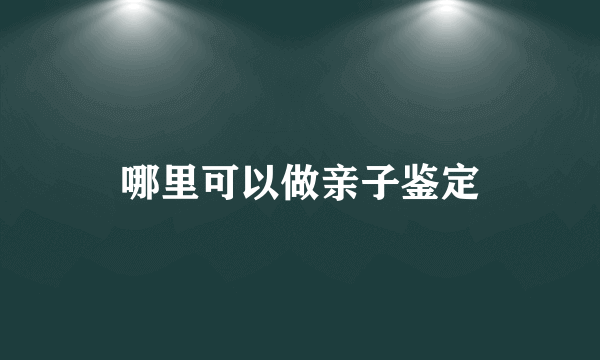 哪里可以做亲子鉴定